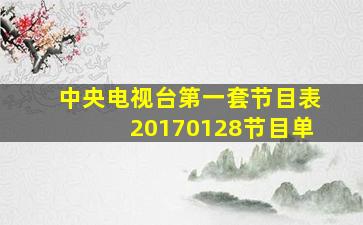 中央电视台第一套节目表
20170128节目单